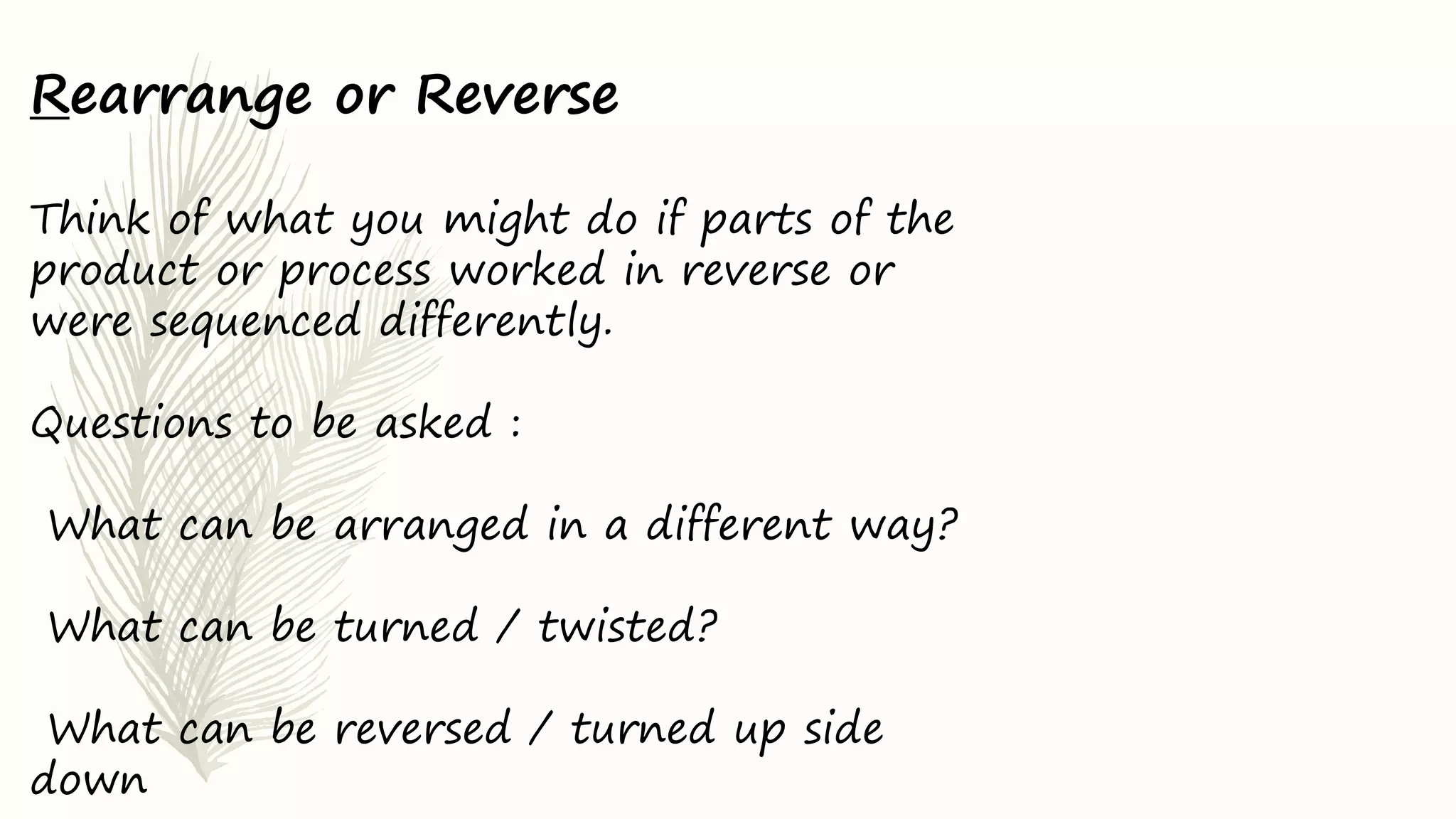 Rearrange or Reverse

Think of what you might do if parts of the product or process worked in reverse or were sequenced differently.

Questions to be asked :

What can be arranged in a different way?

What can be turned / twisted?

What can be reversed / turned up side down